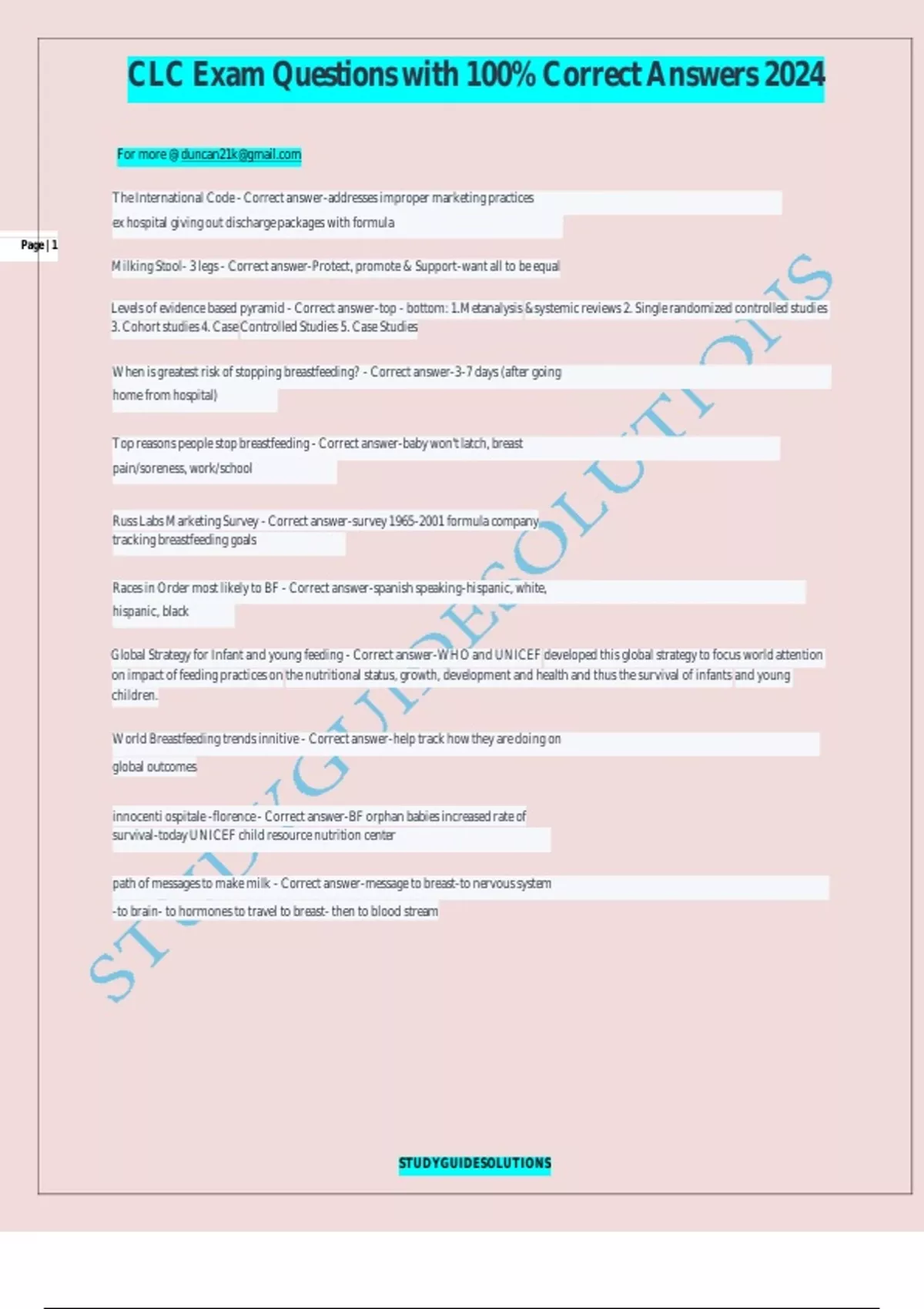 CLC Exam Questions with 100% Correct Answers 2024

For more @ duncan21k@gmail.com

Page | 1

The International Code - Correct answer-addresses improper marketing practices ex hospital giving out discharge packages with formula

Milking Stool- 3 legs - Correct answer-Protect, promote & Support-want all to be equal

Levels of evidence based pyramid - Correct answer-top - bottom: 1.Metanalysis & systemic reviews 2. Single randomized controlled studies 3. Cohort studies 4. Case Controlled Studies 5. Case Studies

When is greatest risk of stopping breastfeeding? - Correct answer-3-7 days (after going home from hospital)

Top reasons people stop breastfeeding - Correct answer-baby won't latch, breast pain/soreness, work/school

Russ Labs Marketing Survey - Correct answer-survey 1965-2001 formula company tracking breastfeeding goals

Races in Order most likely to BF - Correct answer-spanish speaking-hispanic, white, hispanic, black

Global Strategy for Infant and young feeding - Correct answer-WHO and UNICEF developed this global strategy to focus world attention on impact of feeding practices on the nutritional status, growth, development and health and thus the survival of infants and young children.

World Breastfeeding trends innitive - Correct answer-help track how they are doing on global outcomes

innocenti ospitale -florence - Correct answer-BF orphan babies increased rate of survival-today UNICEF child resource nutrition center

path of messages to make milk - Correct answer-message to breast-to nervous system -to brain- to hormones to travel to breast- then to blood stream

STUDYGUIDESOLUTIONS

STUDYGUIDESOLUTIONS